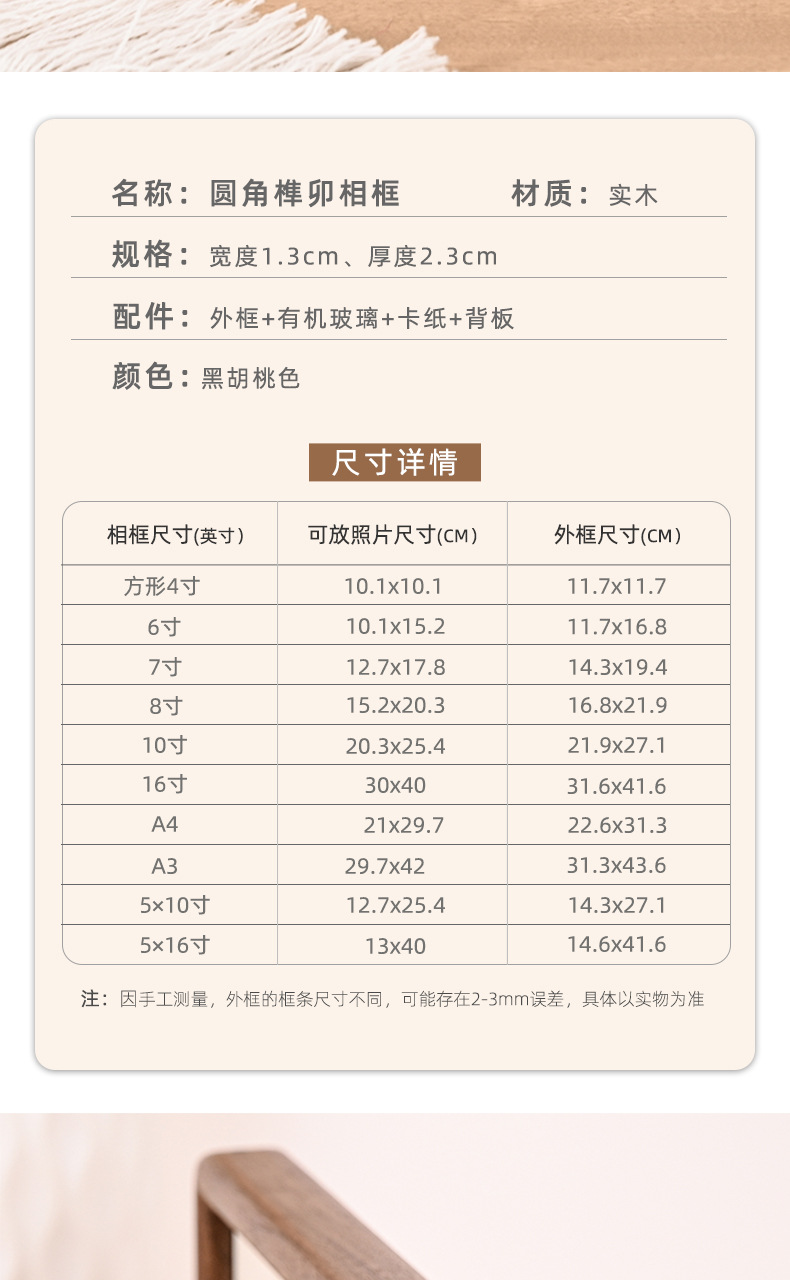 名称：圆角榫卯相框　材质：实木

规格：宽度1.3cm、厚度2.3cm

配件：外框+有机玻璃+卡纸+背板

颜色：黑胡桃色

尺寸详情

| 相框尺寸(英寸) | 可放照片尺寸(CM) | 外框尺寸(CM) |
|---|---|---|
| 方形4寸 | 10.1x10.1 | 11.7x11.7 |
| 6寸 | 10.1x15.2 | 11.7x16.8 |
| 7寸 | 12.7x17.8 | 14.3x19.4 |
| 8寸 | 15.2x20.3 | 16.8x21.9 |
| 10寸 | 20.3x25.4 | 21.9x27.1 |
| 16寸 | 30x40 | 31.6x41.6 |
| A4 | 21x29.7 | 22.6x31.3 |
| A3 | 29.7x42 | 31.3x43.6 |
| 5×10寸 | 12.7x25.4 | 14.3x27.1 |
| 5×16寸 | 13x40 | 14.6x41.6 |

注：因手工测量，外框的框条尺寸不同，可能存在2-3mm误差，具体以实物为准